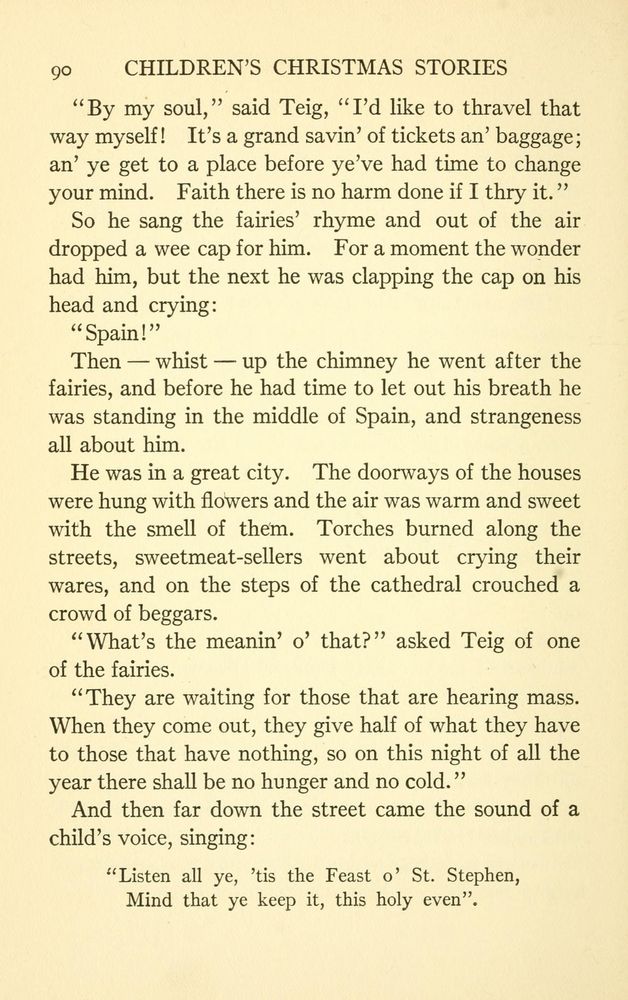 90 CHILDREN'S CHRISTMAS STORIES

"By my soul," said Teig, "I'd like to thravel that way myself! It's a grand savin' of tickets an' baggage; an' ye get to a place before ye've had time to change your mind. Faith there is no harm done if I thry it."

So he sang the fairies' rhyme and out of the air dropped a wee cap for him. For a moment the wonder had him, but the next he was clapping the cap on his head and crying:

"Spain!"

Then — whist — up the chimney he went after the fairies, and before he had time to let out his breath he was standing in the middle of Spain, and strangeness all about him.

He was in a great city. The doorways of the houses were hung with flowers and the air was warm and sweet with the smell of them. Torches burned along the streets, sweetmeat-sellers went about crying their wares, and on the steps of the cathedral crouched a crowd of beggars.

"What's the meanin' o' that?" asked Teig of one of the fairies.

"They are waiting for those that are hearing mass. When they come out, they give half of what they have to those that have nothing, so on this night of all the year there shall be no hunger and no cold."

And then far down the street came the sound of a child's voice, singing:

"Listen all ye, 'tis the Feast o' St. Stephen,
Mind that ye keep it, this holy even".